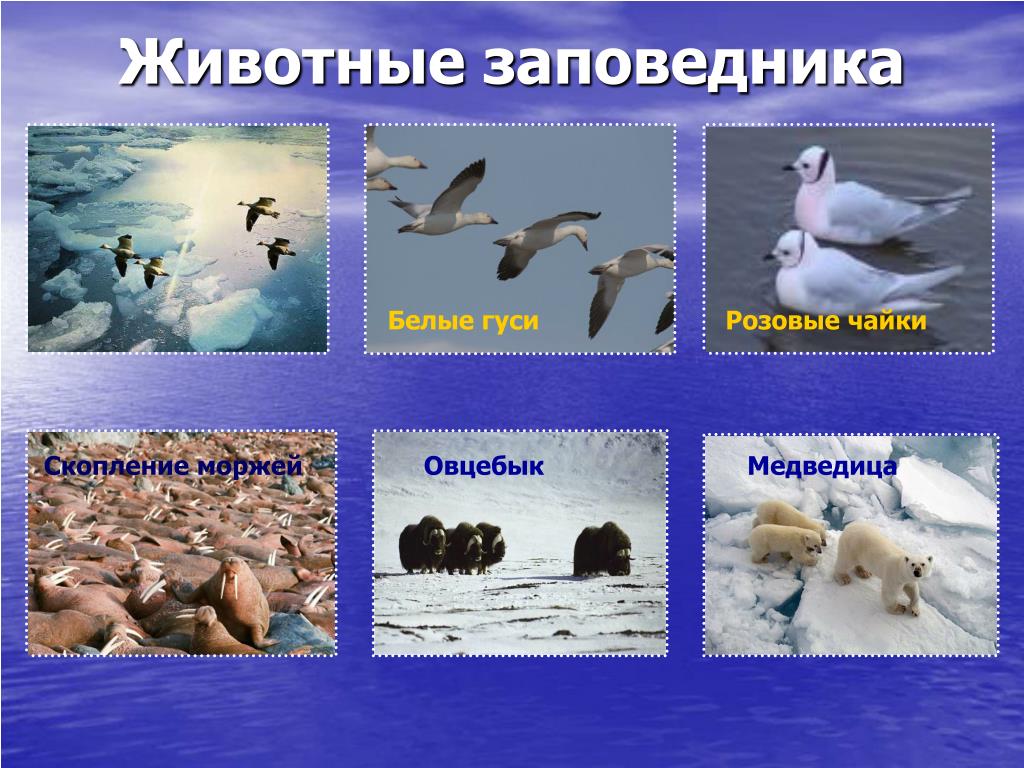 Животные заповедника

Белые гуси

Розовые чайки

Скопление моржей

Овцебык

Медведица